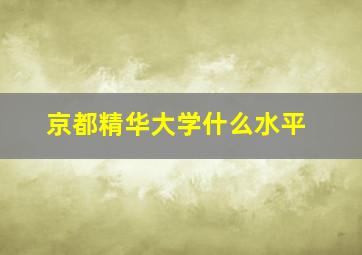 京都精华大学什么水平